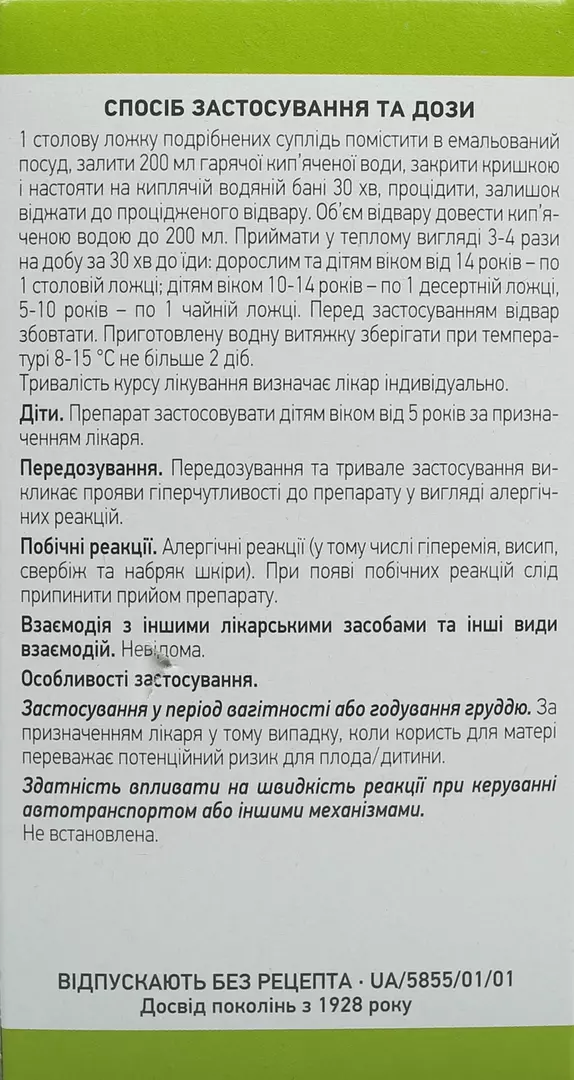 СПОСІБ ЗАСТОСУВАННЯ ТА ДОЗИ

1 столову ложку подрібнених суплідь помістити в емальований посуд, залити 200 мл гарячої кип'яченої води, закрити кришкою і настояти на киплячій водяній бані 30 хв, процідити, залишок віджати до процідженого відвару. Об'єм відвару довести кип'яченою водою до 200 мл. Приймати у теплому вигляді 3-4 рази на добу за 30 хв до їди: дорослим та дітям віком від 14 років – по 1 столовій ложці; дітям віком 10-14 років – по 1 десертній ложці, 5-10 років – по 1 чайній ложці. Перед застосуванням відвар збовтати. Приготовлену водну витяжку зберігати при температурі 8-15 °С не більше 2 діб.
Тривалість курсу лікування визначає лікар індивідуально.

Діти. Препарат застосовувати дітям віком від 5 років за призначенням лікаря.

Передозування. Передозування та тривале застосування викликає прояви гіперчутливості до препарату у вигляді алергічних реакцій.

Побічні реакції. Алергічні реакції (у тому числі гіперемія, висип, свербіж та набряк шкіри). При появі побічних реакцій слід припинити прийом препарату.

Взаємодія з іншими лікарськими засобами та інші види взаємодій. Невідома.

Особливості застосування.

Застосування у період вагітності або годування груддю. За призначенням лікаря у тому випадку, коли користь для матері переважає потенційний ризик для плода/дитини.

Здатність впливати на швидкість реакції при керуванні автотранспортом або іншими механізмами.
Не встановлена.

ВІДПУСКАЮТЬ БЕЗ РЕЦЕПТА · UA/5855/01/01
Досвід поколінь з 1928 року